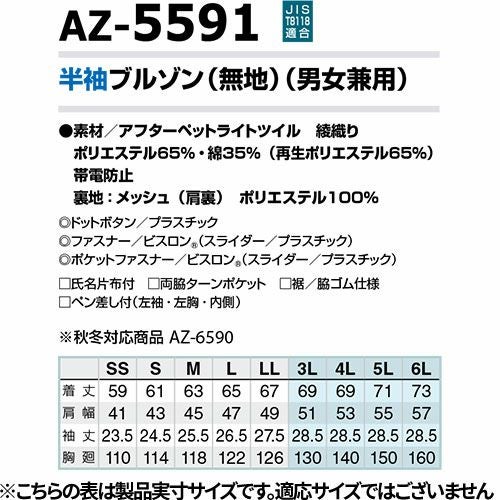 AZ-5591

JIS
T8118
適合

半袖ブルゾン(無地)(男女兼用)

●素材/アフターペットライトツイル 綾織り
ポリエステル65%・綿35%(再生ポリエステル65%)
帯電防止
裏地:メッシュ(肩裏) ポリエステル100%

◎ドットボタン/プラスチック
◎ファスナー/ビスロン®(スライダー/プラスチック)
◎ポケットファスナー/ビスロン®(スライダー/プラスチック)

☐氏名片布付 ☐両脇ターンポケット ☐裾/脇ゴム仕様
☐ペン差し付(左袖・左胸・内側)

※秋冬対応商品 AZ-6590

| | SS | S | M | L | LL | 3L | 4L | 5L | 6L |
|---|---|---|---|---|---|---|---|---|---|
| 着丈 | 59 | 61 | 63 | 65 | 67 | 69 | 69 | 71 | 73 |
| 肩幅 | 41 | 43 | 45 | 47 | 49 | 51 | 53 | 55 | 57 |
| 袖丈 | 23.5 | 24.5 | 25.5 | 26.5 | 27.5 | 28.5 | 28.5 | 28.5 | 28.5 |
| 胸廻 | 110 | 114 | 118 | 122 | 126 | 130 | 140 | 150 | 160 |

※こちらの表は製品実寸サイズです。適応サイズではございません